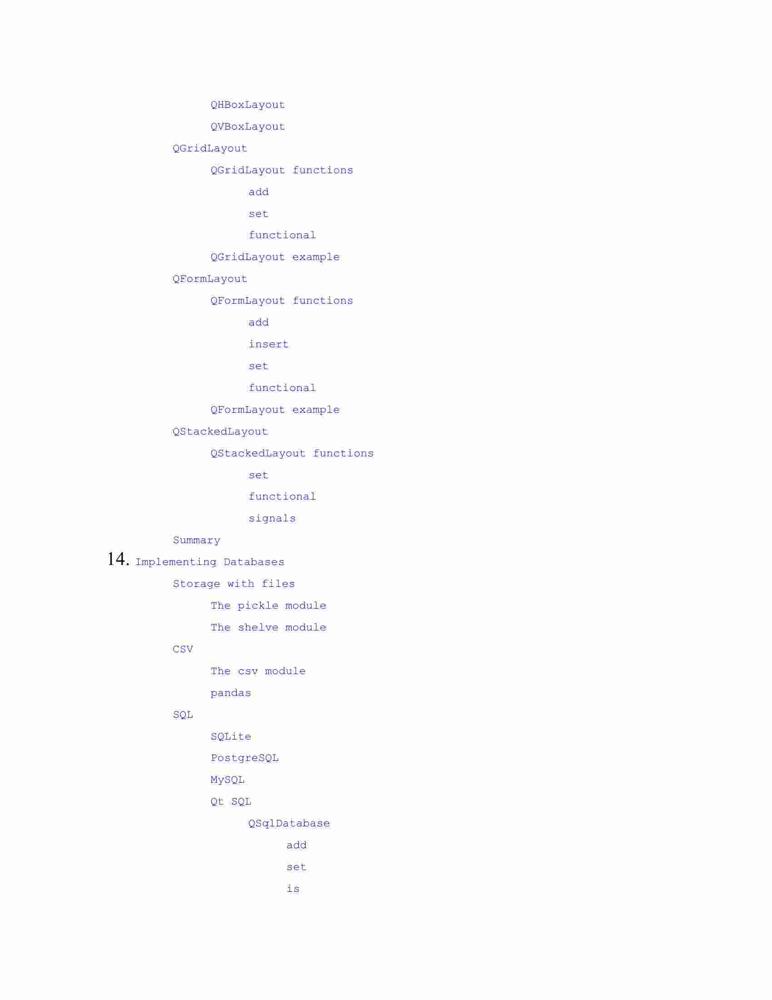 QHBoxLayout
QVBoxLayout
QGridLayout
QGridLayout functions
add
set
functional
QGridLayout example
QFormLayout
QFormLayout functions
add
insert
set
functional
QFormLayout example
QStackedLayout
QStackedLayout functions
set
functional
signals
Summary
14. Implementing Databases
Storage with files
The pickle module
The shelve module
CSV
The csv module
pandas
SQL
SQLite
PostgreSQL
MySQL
Qt SQL
QSqlDatabase
add
set
is